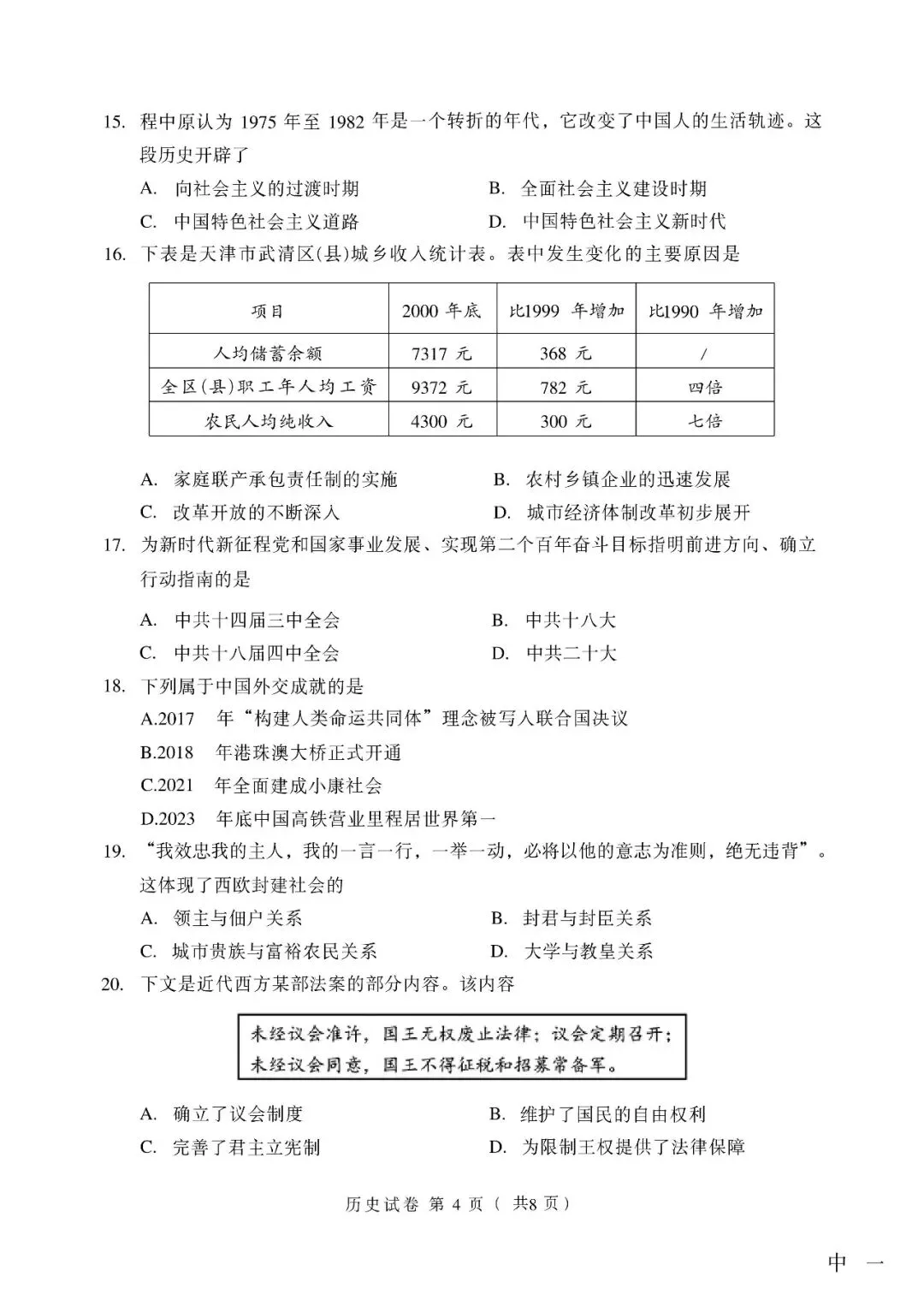 15. 程中原认为 1975 年至 1982 年是一个转折的年代，它改变了中国人的生活轨迹。这段历史开辟了

A. 向社会主义的过渡时期
B. 全面社会主义建设时期
C. 中国特色社会主义道路
D. 中国特色社会主义新时代

16. 下表是天津市武清区(县)城乡收入统计表。表中发生变化的主要原因是

| 项目 | 2000 年底 | 比1999 年增加 | 比1990 年增加 |
|---|---|---|---|
| 人均储蓄余额 | 7317 元 | 368 元 | / |
| 全区(县)职工年人均工资 | 9372 元 | 782 元 | 四倍 |
| 农民人均纯收入 | 4300 元 | 300 元 | 七倍 |

A. 家庭联产承包责任制的实施
B. 农村乡镇企业的迅速发展
C. 改革开放的不断深入
D. 城市经济体制改革初步展开

17. 为新时代新征程党和国家事业发展、实现第二个百年奋斗目标指明前进方向、确立行动指南的是

A. 中共十四届三中全会
B. 中共十八大
C. 中共十八届四中全会
D. 中共二十大

18. 下列属于中国外交成就的是

A.2017 年“构建人类命运共同体”理念被写入联合国决议
B.2018 年港珠澳大桥正式开通
C.2021 年全面建成小康社会
D.2023 年底中国高铁营业里程居世界第一

19. “我效忠我的主人，我的一言一行，一举一动，必将以他的意志为准则，绝无违背”。这体现了西欧封建社会的

A. 领主与佃户关系
B. 封君与封臣关系
C. 城市贵族与富裕农民关系
D. 大学与教皇关系

20. 下文是近代西方某部法案的部分内容。该内容

未经议会准许，国王无权废止法律；议会定期召开；未经议会同意，国王不得征税和招募常备军。

A. 确立了议会制度
B. 维护了国民的自由权利
C. 完善了君主立宪制
D. 为限制王权提供了法律保障

历史试卷 第 4 页（ 共8 页）

中 一